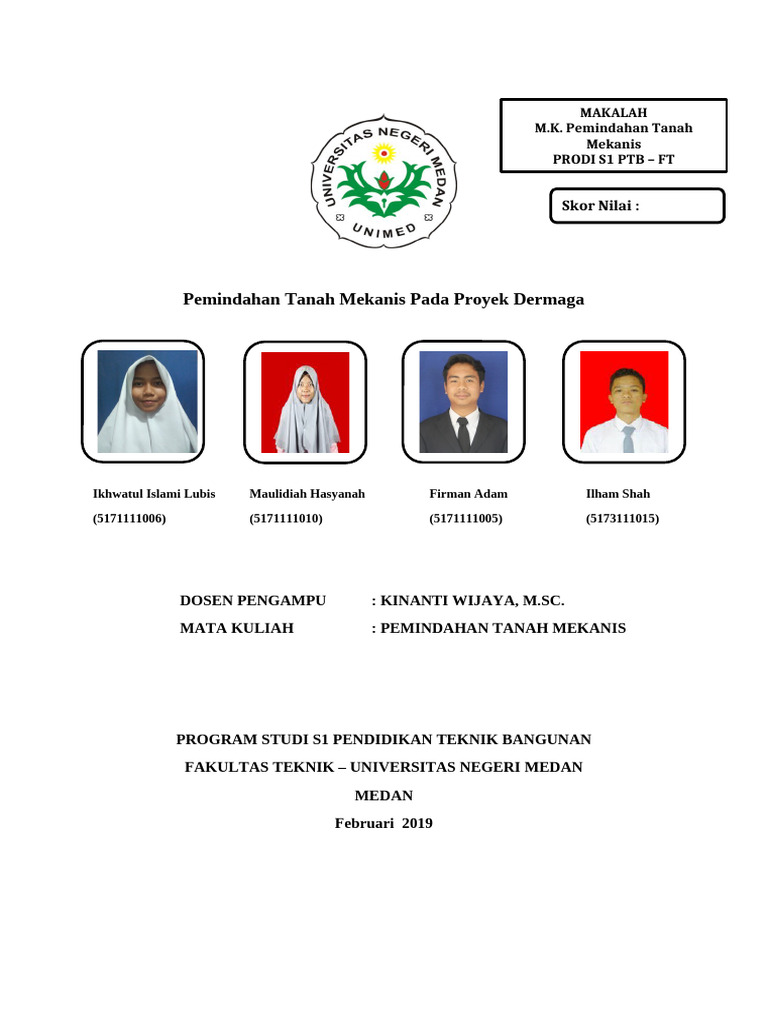 UNIVERSITAS NEGERI MEDAN
UNIMED

MAKALAH
M.K. Pemindahan Tanah Mekanis
PRODI S1 PTB – FT

Skor Nilai :

Pemindahan Tanah Mekanis Pada Proyek Dermaga

Ikhwatul Islami Lubis (5171111006)

Maulidiah Hasyanah (5171111010)

Firman Adam (5171111005)

Ilham Shah (5173111015)

DOSEN PENGAMPU : KINANTI WIJAYA, M.SC.
MATA KULIAH : PEMINDAHAN TANAH MEKANIS

PROGRAM STUDI S1 PENDIDIKAN TEKNIK BANGUNAN
FAKULTAS TEKNIK – UNIVERSITAS NEGERI MEDAN
MEDAN
Februari 2019